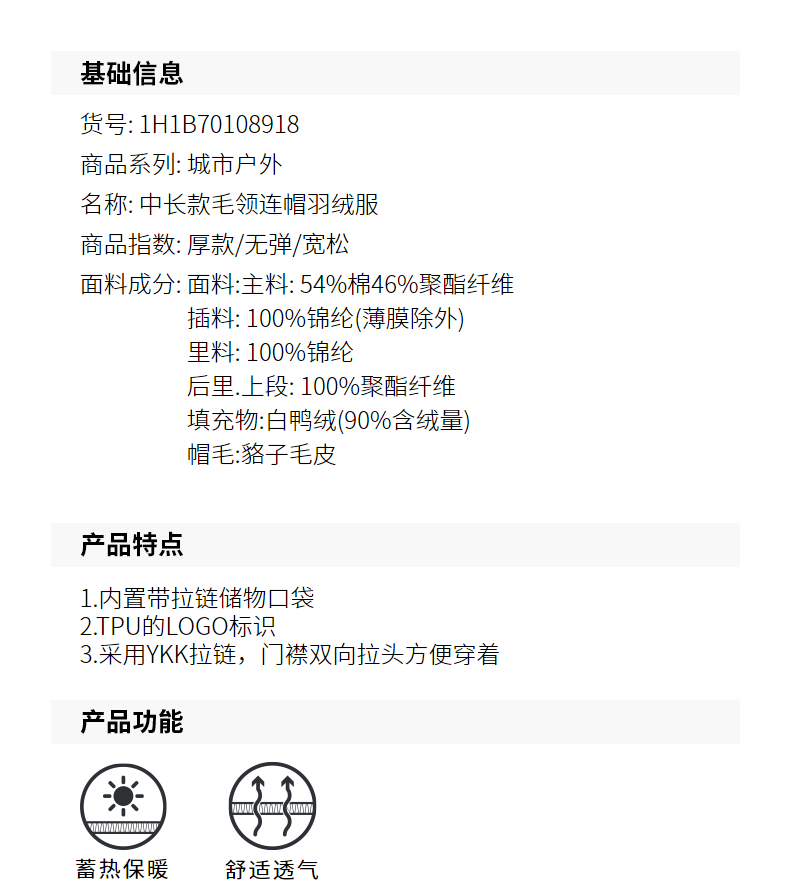 基础信息

货号: 1H1B70108918

商品系列: 城市户外

名称: 中长款毛领连帽羽绒服

商品指数: 厚款/无弹/宽松

面料成分: 面料:主料: 54%棉46%聚酯纤维
插料: 100%锦纶(薄膜除外)
里料: 100%锦纶
后里.上段: 100%聚酯纤维
填充物:白鸭绒(90%含绒量)
帽毛:貉子毛皮

产品特点

1.内置带拉链储物口袋
2.TPU的LOGO标识
3.采用YKK拉链，门襟双向拉头方便穿着

产品功能

蓄热保暖

舒适透气